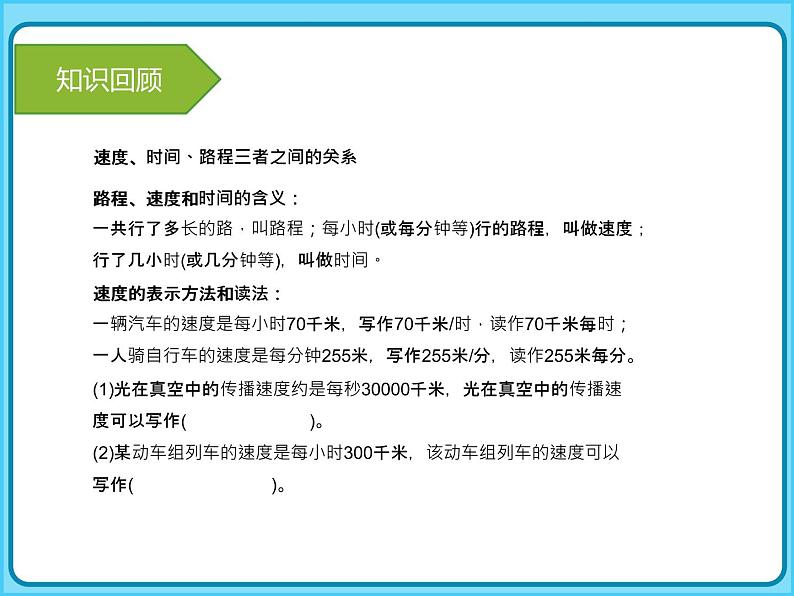 知识回顾

速度、时间、路程三者之间的关系

路程、速度和时间的含义：
一共行了多长的路，叫路程；每小时(或每分钟等)行的路程，叫做速度；行了几小时(或几分钟等)，叫做时间。

速度的表示方法和读法：
一辆汽车的速度是每小时70千米，写作70千米/时，读作70千米每时；
一人骑自行车的速度是每分钟255米，写作255米/分，读作255米每分。
(1)光在真空中的传播速度约是每秒30000千米，光在真空中的传播速度可以写作(　　　　　)。
(2)某动车组列车的速度是每小时300千米，该动车组列车的速度可以写作(　　　　　)。